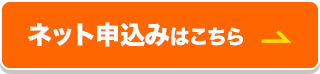 ネット申込みはこちら